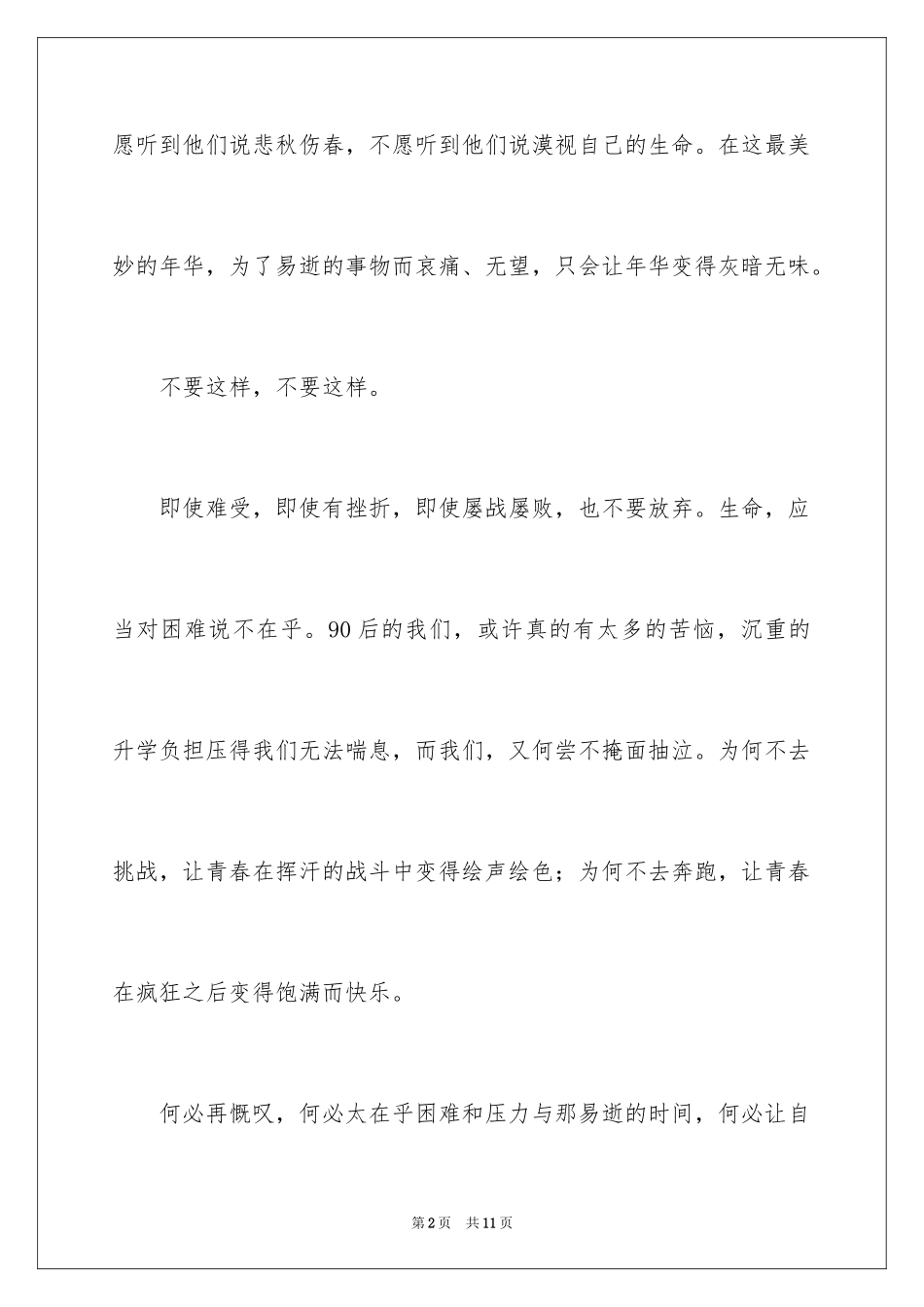 愿听到他们说悲秋伤春，不愿听到他们说漠视自己的生命。在这最美妙的年华，为了易逝的事物而哀痛、无望，只会让年华变得灰暗无味。

不要这样，不要这样。

即使难受，即使有挫折，即使屡战屡败，也不要放弃。生命，应当对困难说不在乎。90后的我们，或许真的有太多的苦恼，沉重的升学负担压得我们无法喘息，而我们，又何尝不掩面抽泣。为何不去挑战，让青春在挥汗的战斗中变得绘声绘色；为何不去奔跑，让青春在疯狂之后变得饱满而快乐。

何必再慨叹，何必太在乎困难和压力与那易逝的时间，何必让自

第2页 共11页